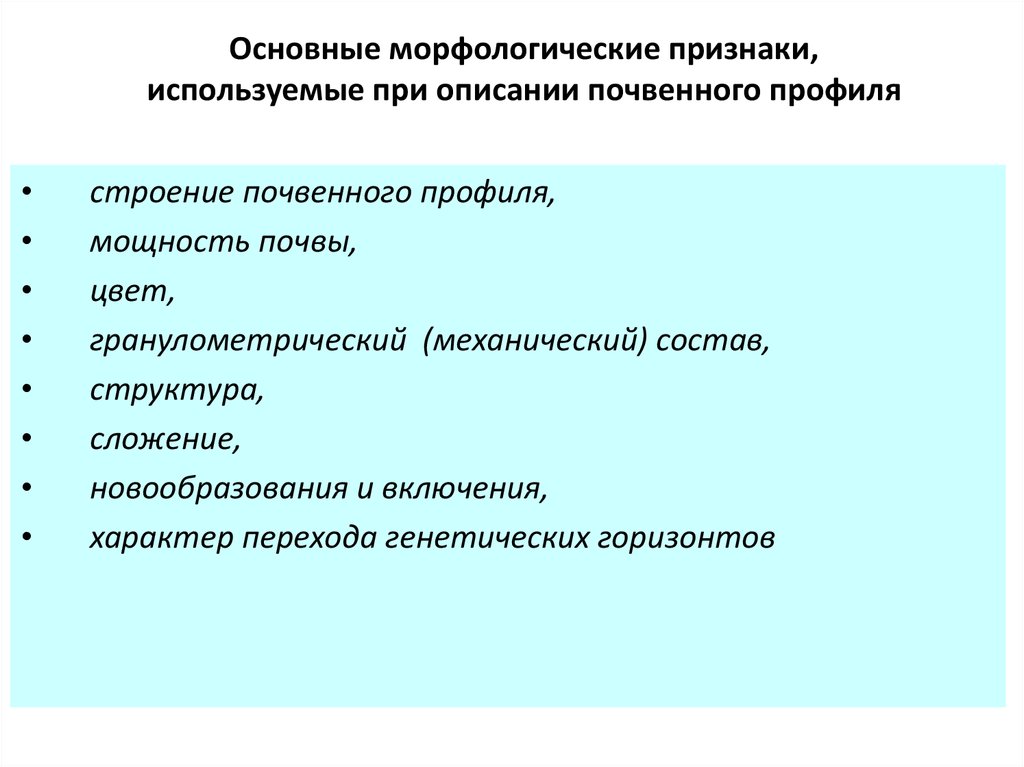 Основные морфологические признаки, используемые при описании почвенного профиля

• строение почвенного профиля,
• мощность почвы,
• цвет,
• гранулометрический (механический) состав,
• структура,
• сложение,
• новообразования и включения,
• характер перехода генетических горизонтов